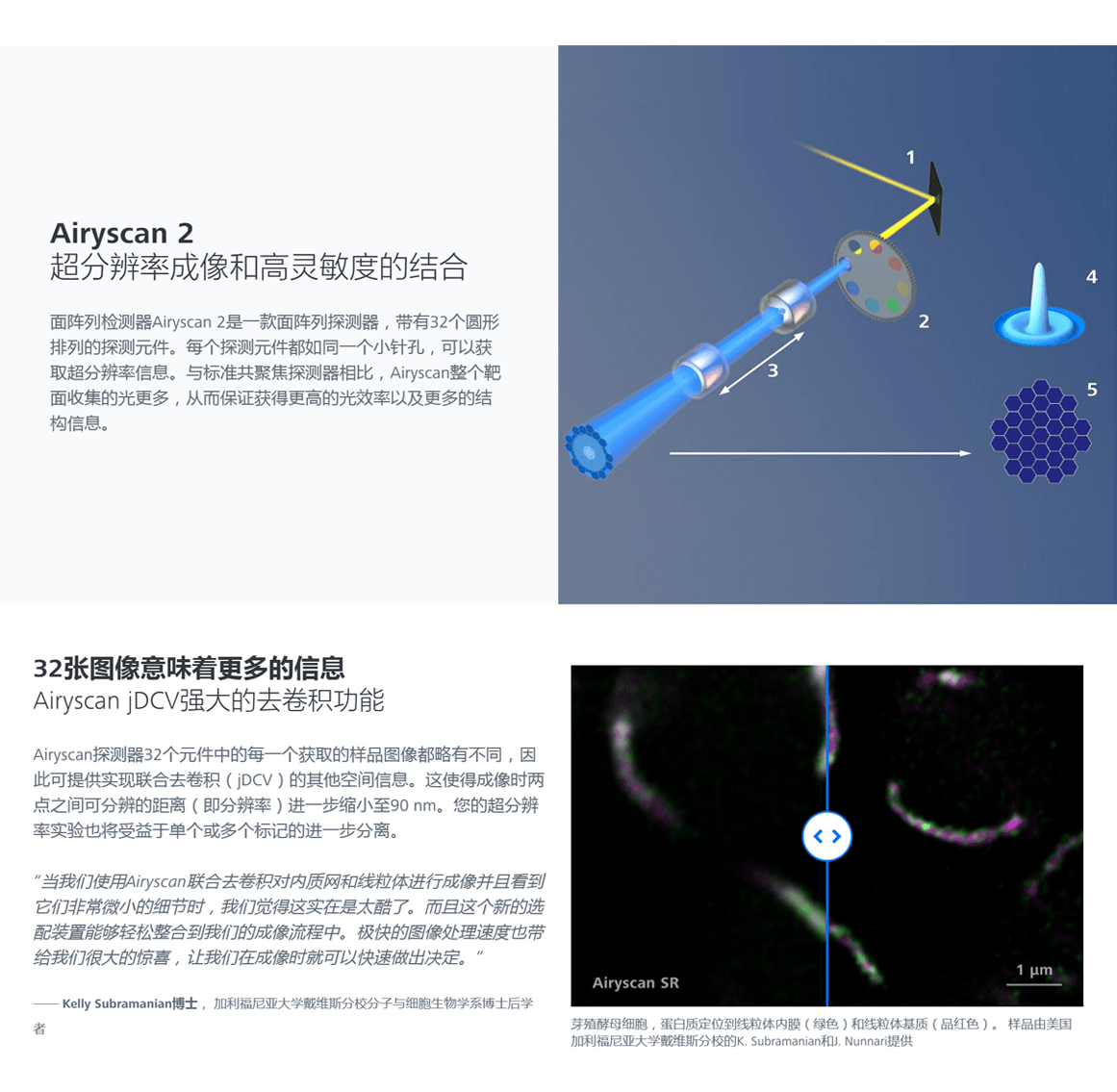 Airyscan 2
超分辨率成像和高灵敏度的结合

面阵列检测器Airyscan 2是一款面阵列探测器，带有32个圆形排列的探测元件。每个探测元件都如同一个小针孔，可以获取超分辨率信息。与标准共聚焦探测器相比，Airyscan整个靶面收集的光更多，从而保证获得更高的光效率以及更多的结构信息。

1
2
3
4
5

32张图像意味着更多的信息
Airyscan jDCV强大的去卷积功能

Airyscan探测器32个元件中的每一个获取的样品图像都略有不同，因此可提供实现联合去卷积（jDCV）的其他空间信息。这使得成像时两点之间可分辨的距离（即分辨率）进一步缩小至90 nm。您的超分辨率实验也将受益于单个或多个标记的进一步分离。

“当我们使用Airyscan联合去卷积对内质网和线粒体进行成像并且看到它们非常微小的细节时，我们觉得这实在是太酷了。而且这个新的选配装置能够轻松整合到我们的成像流程中。极快的图像处理速度也带给我们很大的惊喜，让我们在成像时就可以快速做出决定。”

—— Kelly Subramanian博士， 加利福尼亚大学戴维斯分校分子与细胞生物学系博士后学者

Airyscan SR
1 µm

芽殖酵母细胞，蛋白质定位到线粒体内膜（绿色）和线粒体基质（品红色）。 样品由美国加利福尼亚大学戴维斯分校的K. Subramanian和J. Nunnari提供